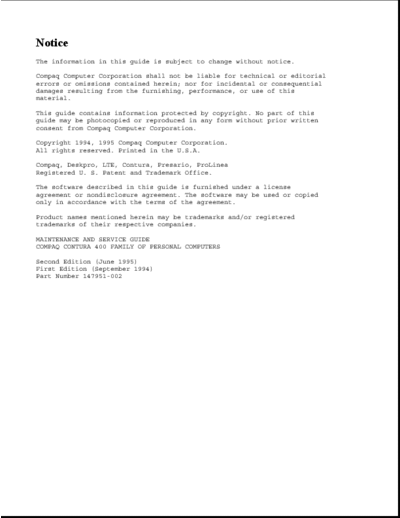 Notice

The information in this guide is subject to change without notice.

Compaq Computer Corporation shall not be liable for technical or editorial errors or omissions contained herein; nor for incidental or consequential damages resulting from the furnishing, performance, or use of this material.

This guide contains information protected by copyright. No part of this guide may be photocopied or reproduced in any form without prior written consent from Compaq Computer Corporation.

Copyright 1994, 1995 Compaq Computer Corporation.
All rights reserved. Printed in the U.S.A.

Compaq, Deskpro, LTE, Contura, Presario, ProLinea
Registered U. S. Patent and Trademark Office.

The software described in this guide is furnished under a license agreement or nondisclosure agreement. The software may be used or copied only in accordance with the terms of the agreement.

Product names mentioned herein may be trademarks and/or registered trademarks of their respective companies.

MAINTENANCE AND SERVICE GUIDE
COMPAQ CONTURA 400 FAMILY OF PERSONAL COMPUTERS

Second Edition (June 1995)
First Edition (September 1994)
Part Number 147951-002